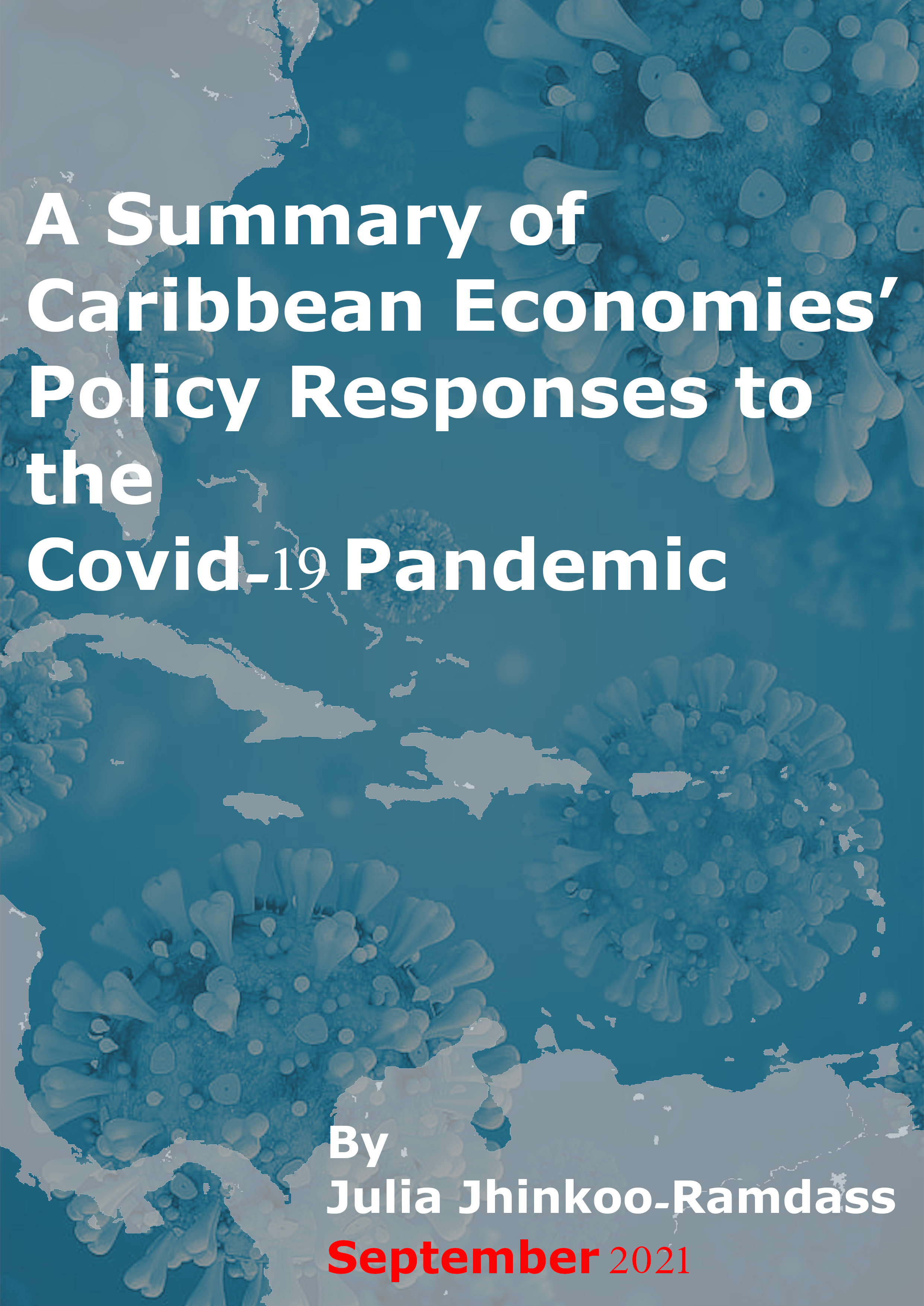 A Summary of Caribbean Economies' Policy Responses to the Covid-19 Pandemic

By
Julia Jhinkoo-Ramdass
September 2021